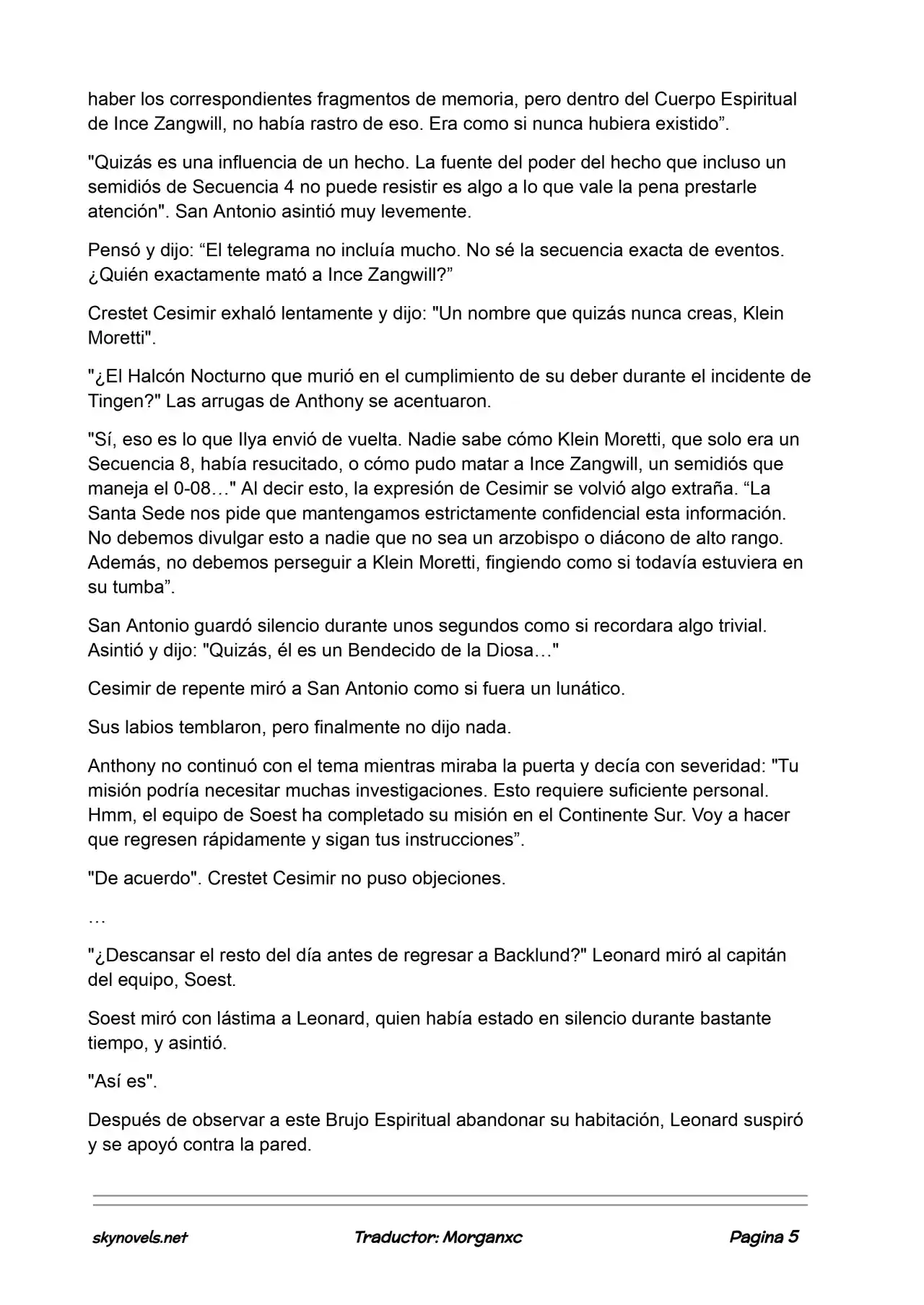 haber los correspondientes fragmentos de memoria, pero dentro del Cuerpo Espiritual de Ince Zangwill, no había rastro de eso. Era como si nunca hubiera existido”.

"Quizás es una influencia de un hecho. La fuente del poder del hecho que incluso un semidiós de Secuencia 4 no puede resistir es algo a lo que vale la pena prestarle atención". San Antonio asintió muy levemente.

Pensó y dijo: “El telegrama no incluía mucho. No sé la secuencia exacta de eventos. ¿Quién exactamente mató a Ince Zangwill?”

Crestet Cesimir exhaló lentamente y dijo: "Un nombre que quizás nunca creas, Klein Moretti".

"¿El Halcón Nocturno que murió en el cumplimiento de su deber durante el incidente de Tingen?" Las arrugas de Anthony se acentuaron.

"Sí, eso es lo que Ilya envió de vuelta. Nadie sabe cómo Klein Moretti, que solo era un Secuencia 8, había resucitado, o cómo pudo matar a Ince Zangwill, un semidiós que maneja el 0-08…" Al decir esto, la expresión de Cesimir se volvió algo extraña. “La Santa Sede nos pide que mantengamos estrictamente confidencial esta información. No debemos divulgar esto a nadie que no sea un arzobispo o diácono de alto rango. Además, no debemos perseguir a Klein Moretti, fingiendo como si todavía estuviera en su tumba”.

San Antonio guardó silencio durante unos segundos como si recordara algo trivial. Asintió y dijo: "Quizás, él es un Bendecido de la Diosa…"

Cesimir de repente miró a San Antonio como si fuera un lunático.

Sus labios temblaron, pero finalmente no dijo nada.

Anthony no continuó con el tema mientras miraba la puerta y decía con severidad: "Tu misión podría necesitar muchas investigaciones. Esto requiere suficiente personal. Hmm, el equipo de Soest ha completado su misión en el Continente Sur. Voy a hacer que regresen rápidamente y sigan tus instrucciones”.

"De acuerdo". Crestet Cesimir no puso objeciones.

…

"¿Descansar el resto del día antes de regresar a Backlund?" Leonard miró al capitán del equipo, Soest.

Soest miró con lástima a Leonard, quien había estado en silencio durante bastante tiempo, y asintió.

"Así es".

Después de observar a este Brujo Espiritual abandonar su habitación, Leonard suspiró y se apoyó contra la pared.

skynovels.net Traductor: Morganxc Pagina 5